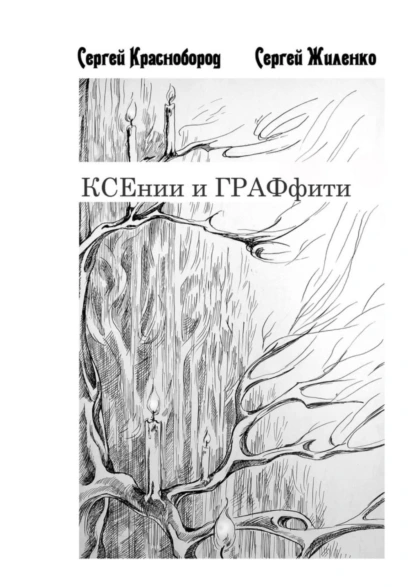 Сергей Краснобород Сергей Жиленко

КСЕнии и ГРАФфити